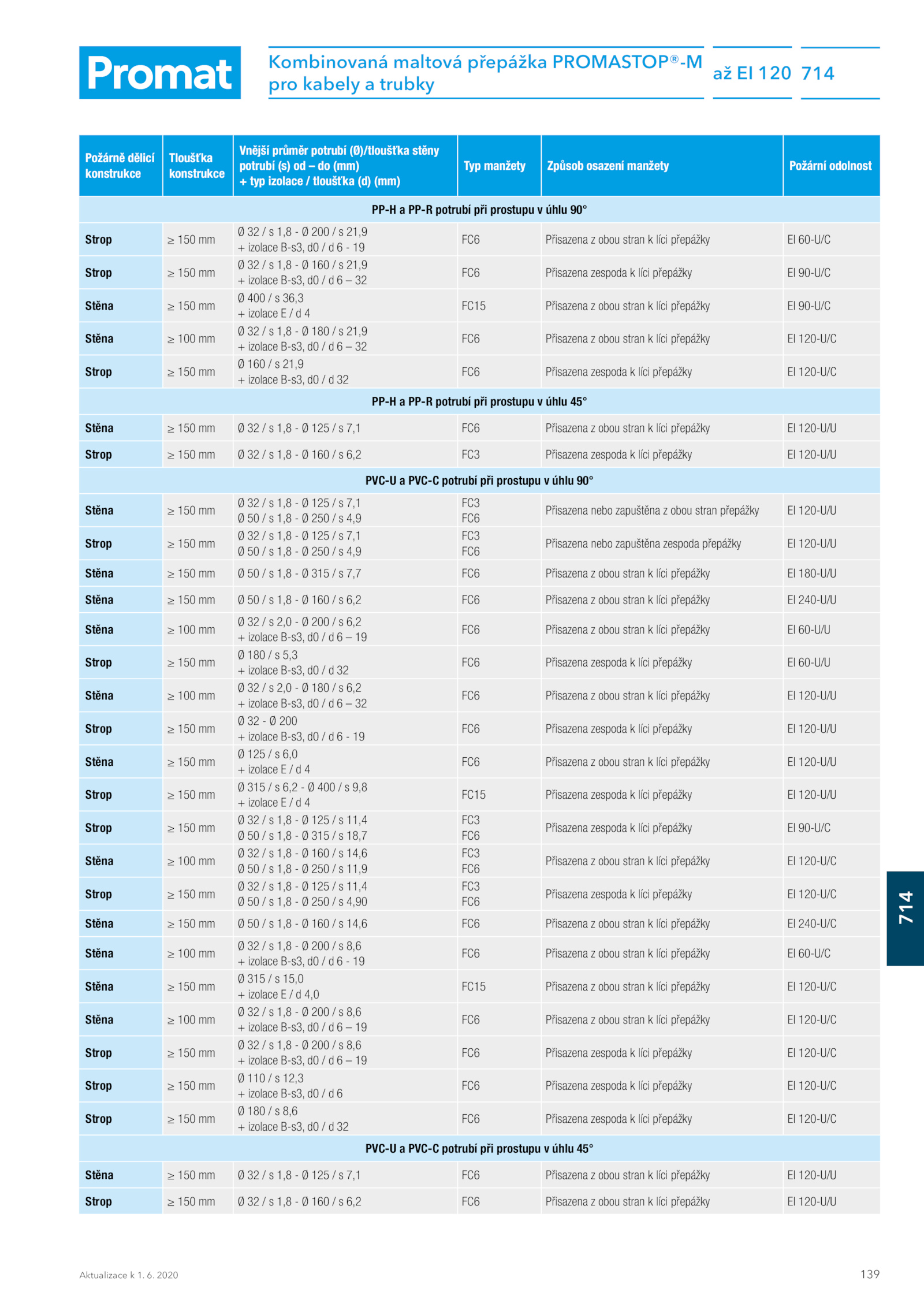 Promat

Kombinovaná maltová přepážka PROMASTOP®-M pro kabely a trubky

až EI 120

714

| Požárně dělicí konstrukce | Tloušťka konstrukce | Vnější průměr potrubí (Ø)/tloušťka stěny potrubí (s) od – do (mm) + typ izolace / tloušťka (d) (mm) | Typ manžety | Způsob osazení manžety | Požární odolnost |
|---|---|---|---|---|---|
| PP-H a PP-R potrubí při prostupu v úhlu 90° | | | | | |
| Strop | ≥ 150 mm | Ø 32 / s 1,8 - Ø 200 / s 21,9 + izolace B-s3, d0 / d 6 - 19 | FC6 | Přisazena z obou stran k líci přepážky | EI 60-U/C |
| Strop | ≥ 150 mm | Ø 32 / s 1,8 - Ø 160 / s 21,9 + izolace B-s3, d0 / d 6 – 32 | FC6 | Přisazena zespoda k líci přepážky | EI 90-U/C |
| Stěna | ≥ 150 mm | Ø 400 / s 36,3 + izolace E / d 4 | FC15 | Přisazena z obou stran k líci přepážky | EI 90-U/C |
| Stěna | ≥ 100 mm | Ø 32 / s 1,8 - Ø 180 / s 21,9 + izolace B-s3, d0 / d 6 – 32 | FC6 | Přisazena z obou stran k líci přepážky | EI 120-U/C |
| Strop | ≥ 150 mm | Ø 160 / s 21,9 + izolace B-s3, d0 / d 32 | FC6 | Přisazena zespoda k líci přepážky | EI 120-U/C |
| PP-H a PP-R potrubí při prostupu v úhlu 45° | | | | | |
| Stěna | ≥ 150 mm | Ø 32 / s 1,8 - Ø 125 / s 7,1 | FC6 | Přisazena z obou stran k líci přepážky | EI 120-U/U |
| Strop | ≥ 150 mm | Ø 32 / s 1,8 - Ø 160 / s 6,2 | FC3 | Přisazena zespoda k líci přepážky | EI 120-U/U |
| PVC-U a PVC-C potrubí při prostupu v úhlu 90° | | | | | |
| Stěna | ≥ 150 mm | Ø 32 / s 1,8 - Ø 125 / s 7,1 Ø 50 / s 1,8 - Ø 250 / s 4,9 | FC3 FC6 | Přisazena nebo zapuštěna z obou stran přepážky | EI 120-U/U |
| Strop | ≥ 150 mm | Ø 32 / s 1,8 - Ø 125 / s 7,1 Ø 50 / s 1,8 - Ø 250 / s 4,9 | FC3 FC6 | Přisazena nebo zapuštěna zespoda přepážky | EI 120-U/U |
| Stěna | ≥ 150 mm | Ø 50 / s 1,8 - Ø 315 / s 7,7 | FC6 | Přisazena z obou stran k líci přepážky | EI 180-U/U |
| Stěna | ≥ 150 mm | Ø 50 / s 1,8 - Ø 160 / s 6,2 | FC6 | Přisazena z obou stran k líci přepážky | EI 240-U/U |
| Stěna | ≥ 100 mm | Ø 32 / s 2,0 - Ø 200 / s 6,2 + izolace B-s3, d0 / d 6 – 19 | FC6 | Přisazena z obou stran k líci přepážky | EI 60-U/U |
| Strop | ≥ 150 mm | Ø 180 / s 5,3 + izolace B-s3, d0 / d 32 | FC6 | Přisazena zespoda k líci přepážky | EI 60-U/U |
| Stěna | ≥ 100 mm | Ø 32 / s 2,0 - Ø 180 / s 6,2 + izolace B-s3, d0 / d 6 – 32 | FC6 | Přisazena z obou stran k líci přepážky | EI 120-U/U |
| Strop | ≥ 150 mm | Ø 32 - Ø 200 + izolace B-s3, d0 / d 6 - 19 | FC6 | Přisazena zespoda k líci přepážky | EI 120-U/U |
| Stěna | ≥ 150 mm | Ø 125 / s 6,0 + izolace E / d 4 | FC6 | Přisazena z obou stran k líci přepážky | EI 120-U/U |
| Strop | ≥ 150 mm | Ø 315 / s 6,2 - Ø 400 / s 9,8 + izolace E / d 4 | FC15 | Přisazena zespoda k líci přepážky | EI 120-U/U |
| Strop | ≥ 150 mm | Ø 32 / s 1,8 - Ø 125 / s 11,4 Ø 50 / s 1,8 - Ø 315 / s 18,7 | FC3 FC6 | Přisazena zespoda k líci přepážky | EI 90-U/C |
| Stěna | ≥ 100 mm | Ø 32 / s 1,8 - Ø 160 / s 14,6 Ø 50 / s 1,8 - Ø 250 / s 11,9 | FC3 FC6 | Přisazena z obou stran k líci přepážky | EI 120-U/C |
| Strop | ≥ 150 mm | Ø 32 / s 1,8 - Ø 125 / s 11,4 Ø 50 / s 1,8 - Ø 250 / s 4,90 | FC3 FC6 | Přisazena zespoda k líci přepážky | EI 120-U/C |
| Stěna | ≥ 150 mm | Ø 50 / s 1,8 - Ø 160 / s 14,6 | FC6 | Přisazena z obou stran k líci přepážky | EI 240-U/C |
| Stěna | ≥ 100 mm | Ø 32 / s 1,8 - Ø 200 / s 8,6 + izolace B-s3, d0 / d 6 - 19 | FC6 | Přisazena z obou stran k líci přepážky | EI 60-U/C |
| Stěna | ≥ 150 mm | Ø 315 / s 15,0 + izolace E / d 4,0 | FC15 | Přisazena z obou stran k líci přepážky | EI 120-U/C |
| Stěna | ≥ 100 mm | Ø 32 / s 1,8 - Ø 200 / s 8,6 + izolace B-s3, d0 / d 6 – 19 | FC6 | Přisazena z obou stran k líci přepážky | EI 120-U/C |
| Strop | ≥ 150 mm | Ø 32 / s 1,8 - Ø 200 / s 8,6 + izolace B-s3, d0 / d 6 – 19 | FC6 | Přisazena zespoda k líci přepážky | EI 120-U/C |
| Strop | ≥ 150 mm | Ø 110 / s 12,3 + izolace B-s3, d0 / d 6 | FC6 | Přisazena zespoda k líci přepážky | EI 120-U/C |
| Strop | ≥ 150 mm | Ø 180 / s 8,6 + izolace B-s3, d0 / d 32 | FC6 | Přisazena zespoda k líci přepážky | EI 120-U/C |
| PVC-U a PVC-C potrubí při prostupu v úhlu 45° | | | | | |
| Stěna | ≥ 150 mm | Ø 32 / s 1,8 - Ø 125 / s 7,1 | FC6 | Přisazena z obou stran k líci přepážky | EI 120-U/U |
| Strop | ≥ 150 mm | Ø 32 / s 1,8 - Ø 160 / s 6,2 | FC6 | Přisazena z obou stran k líci přepážky | EI 120-U/U |

714

Aktualizace k 1. 6. 2020

139